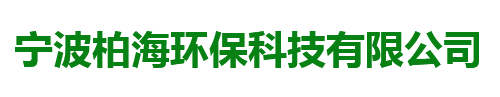 宁波柏海环保科技有限公司